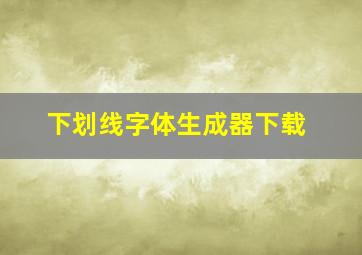 下划线字体生成器下载